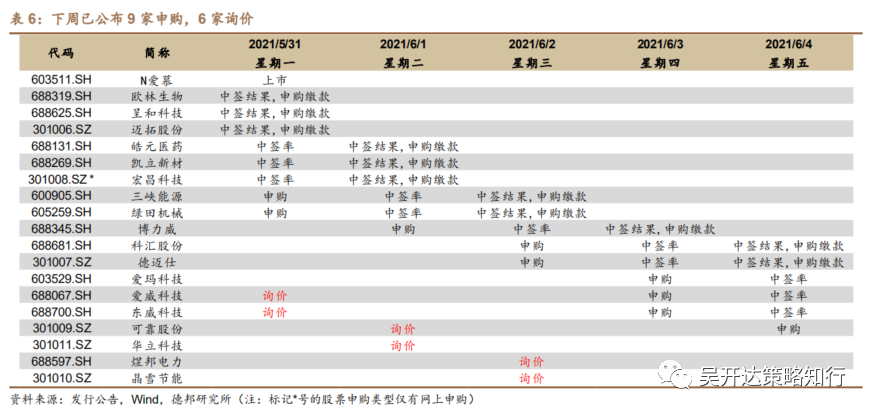 表 6：下周已公布 9 家申购，6 家询价

| 代码 | 简称 | 2021/5/31 星期一 | 2021/6/1 星期二 | 2021/6/2 星期三 | 2021/6/3 星期四 | 2021/6/4 星期五 |
|---|---|---|---|---|---|---|
| 603511.SH | N爱慕 | 上市 | | | | |
| 688319.SH | 欧林生物 | 中签结果，申购缴款 | | | | |
| 688625.SH | 呈和科技 | 中签结果，申购缴款 | | | | |
| 301006.SZ | 迈拓股份 | 中签结果，申购缴款 | | | | |
| 688131.SH | 皓元医药 | 中签率 | 中签结果，申购缴款 | | | |
| 688269.SH | 凯立新材 | 中签率 | 中签结果，申购缴款 | | | |
| 301008.SZ* | 宏昌科技 | 中签率 | 中签结果，申购缴款 | | | |
| 600905.SH | 三峡能源 | 申购 | 中签率 | 中签结果，申购缴款 | | |
| 605259.SH | 绿田机械 | 申购 | 中签率 | 中签结果，申购缴款 | | |
| 688345.SH | 博力威 | | 申购 | 中签率 | 中签结果，申购缴款 | |
| 688681.SH | 科汇股份 | | | 申购 | 中签率 | 中签结果，申购缴款 |
| 301007.SZ | 德迈仕 | | | 申购 | 中签率 | 中签结果，申购缴款 |
| 603529.SH | 爱玛科技 | | | | 申购 | 中签率 |
| 688067.SH | 爱威科技 | 询价 | | | 申购 | 中签率 |
| 688700.SH | 东威科技 | 询价 | | | 申购 | 中签率 |
| 301009.SZ | 可靠股份 | | 询价 | | | 申购 |
| 301011.SZ | 华立科技 | | 询价 | | | |
| 688597.SH | 煜邦电力 | | | 询价 | | |
| 301010.SZ | 晶雪节能 | | | 询价 | | |

资料来源：发行公告，Wind，德邦研究所（注：标记*号的股票申购类型仅有网上申购）

吴开达策略知行